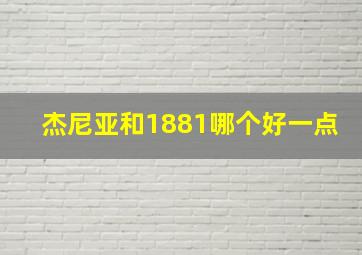 杰尼亚和1881哪个好一点